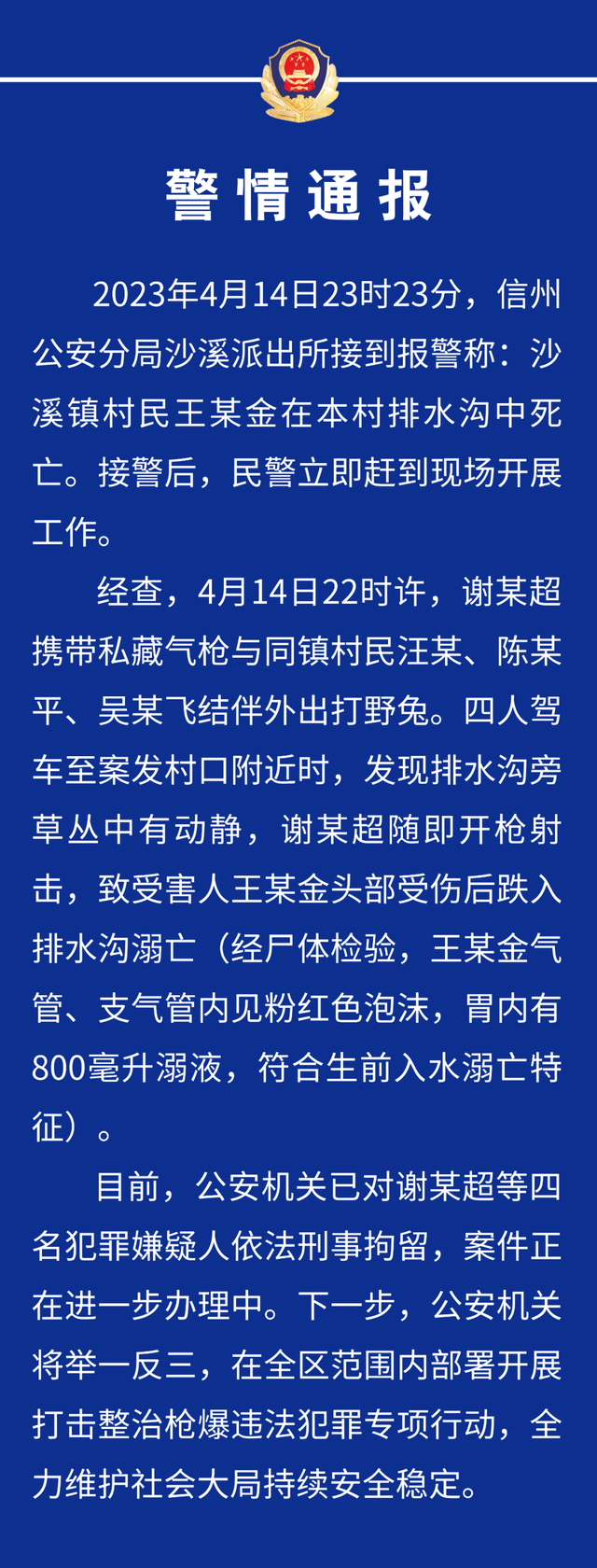 警情通报

2023年4月14日23时23分，信州公安分局沙溪派出所接到报警称：沙溪镇村民王某金在本村排水沟中死亡。接警后，民警立即赶到现场开展工作。

经查，4月14日22时许，谢某超携带私藏气枪与同镇村民汪某、陈某平、吴某飞结伴外出打野兔。四人驾车至案发村口附近时，发现排水沟旁草丛中有动静，谢某超随即开枪射击，致受害人王某金头部受伤后跌入排水沟溺亡（经尸体检验，王某金气管、支气管内见粉红色泡沫，胃内有800毫升溺液，符合生前入水溺亡特征）。

目前，公安机关已对谢某超等四名犯罪嫌疑人依法刑事拘留，案件正在进一步办理中。下一步，公安机关将举一反三，在全区范围内部署开展打击整治枪爆违法犯罪专项行动，全力维护社会大局持续安全稳定。